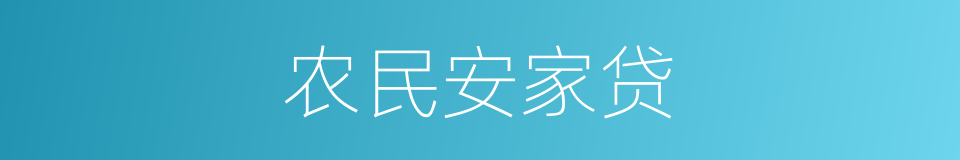 农民安家贷